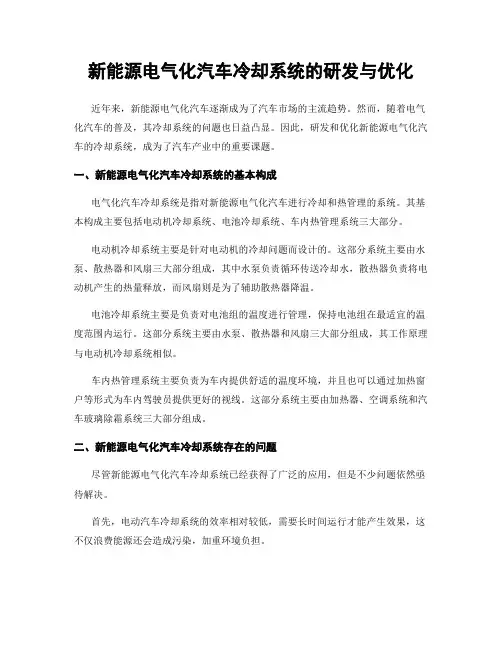 新能源电气化汽车冷却系统的研发与优化

近年来，新能源电气化汽车逐渐成为了汽车市场的主流趋势。然而，随着电气化汽车的普及，其冷却系统的问题也日益凸显。因此，研发和优化新能源电气化汽车的冷却系统，成为了汽车产业中的重要课题。

一、新能源电气化汽车冷却系统的基本构成

电气化汽车冷却系统是指对新能源电气化汽车进行冷却和热管理的系统。其基本构成主要包括电动机冷却系统、电池冷却系统、车内热管理系统三大部分。

电动机冷却系统主要是针对电动机的冷却问题而设计的。这部分系统主要由水泵、散热器和风扇三大部分组成，其中水泵负责循环传送冷却水，散热器负责将电动机产生的热量释放，而风扇则是为了辅助散热器降温。

电池冷却系统主要是负责对电池组的温度进行管理，保持电池组在最适宜的温度范围内运行。这部分系统主要由水泵、散热器和风扇三大部分组成，其工作原理与电动机冷却系统相似。

车内热管理系统主要负责为车内提供舒适的温度环境，并且也可以通过加热窗户等形式为车内驾驶员提供更好的视线。这部分系统主要由加热器、空调系统和汽车玻璃除霜系统三大部分组成。

二、新能源电气化汽车冷却系统存在的问题

尽管新能源电气化汽车冷却系统已经获得了广泛的应用，但是不少问题依然亟待解决。

首先，电动汽车冷却系统的效率相对较低，需要长时间运行才能产生效果，这不仅浪费能源还会造成污染，加重环境负担。